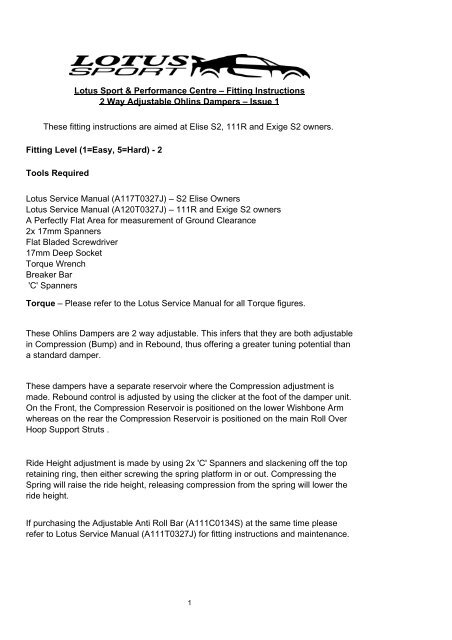 LOTUS SPORT

Lotus Sport & Performance Centre – Fitting Instructions
2 Way Adjustable Ohlins Dampers – Issue 1

These fitting instructions are aimed at Elise S2, 111R and Exige S2 owners.

Fitting Level (1=Easy, 5=Hard) - 2

Tools Required

Lotus Service Manual (A117T0327J) – S2 Elise Owners
Lotus Service Manual (A120T0327J) – 111R and Exige S2 owners
A Perfectly Flat Area for measurement of Ground Clearance
2x 17mm Spanners
Flat Bladed Screwdriver
17mm Deep Socket
Torque Wrench
Breaker Bar
'C' Spanners

Torque – Please refer to the Lotus Service Manual for all Torque figures.

These Ohlins Dampers are 2 way adjustable. This infers that they are both adjustable in Compression (Bump) and in Rebound, thus offering a greater tuning potential than a standard damper.

These dampers have a separate reservoir where the Compression adjustment is made. Rebound control is adjusted by using the clicker at the foot of the damper unit. On the Front, the Compression Reservoir is positioned on the lower Wishbone Arm whereas on the rear the Compression Reservoir is positioned on the main Roll Over Hoop Support Struts .

Ride Height adjustment is made by using 2x 'C' Spanners and slackening off the top retaining ring, then either screwing the spring platform in or out. Compressing the Spring will raise the ride height, releasing compression from the spring will lower the ride height.

If purchasing the Adjustable Anti Roll Bar (A111C0134S) at the same time please refer to Lotus Service Manual (A111T0327J) for fitting instructions and maintenance.

1